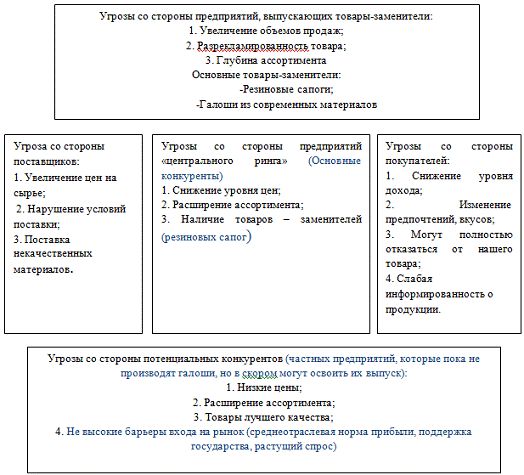 Угрозы со стороны предприятий, выпускающих товары-заменители:
1. Увеличение объемов продаж;
2. Разрекламированность товара;
3. Глубина ассортимента
Основные товары-заменители:
-Резиновые сапоги;
-Галоши из современных материалов

Угроза со стороны поставщиков:
1. Увеличение цен на сырье;
2. Нарушение условий поставки;
3. Поставка некачественных материалов.

Угрозы со стороны предприятий «центрального ринга» (Основные конкуренты)
1. Снижение уровня цен;
2. Расширение ассортимента;
3. Наличие товаров – заменителей (резиновых сапог)

Угрозы со стороны покупателей:
1. Снижение уровня дохода;
2. Изменение предпочтений, вкусов;
3. Могут полностью отказаться от нашего товара;
4. Слабая информированность о продукции.

Угрозы со стороны потенциальных конкурентов (частных предприятий, которые пока не производят галоши, но в скором могут освоить их выпуск):
1. Низкие цены;
2. Расширение ассортимента;
3. Товары лучшего качества;
4. Не высокие барьеры входа на рынок (среднеотраслевая норма прибыли, поддержка государства, растущий спрос)